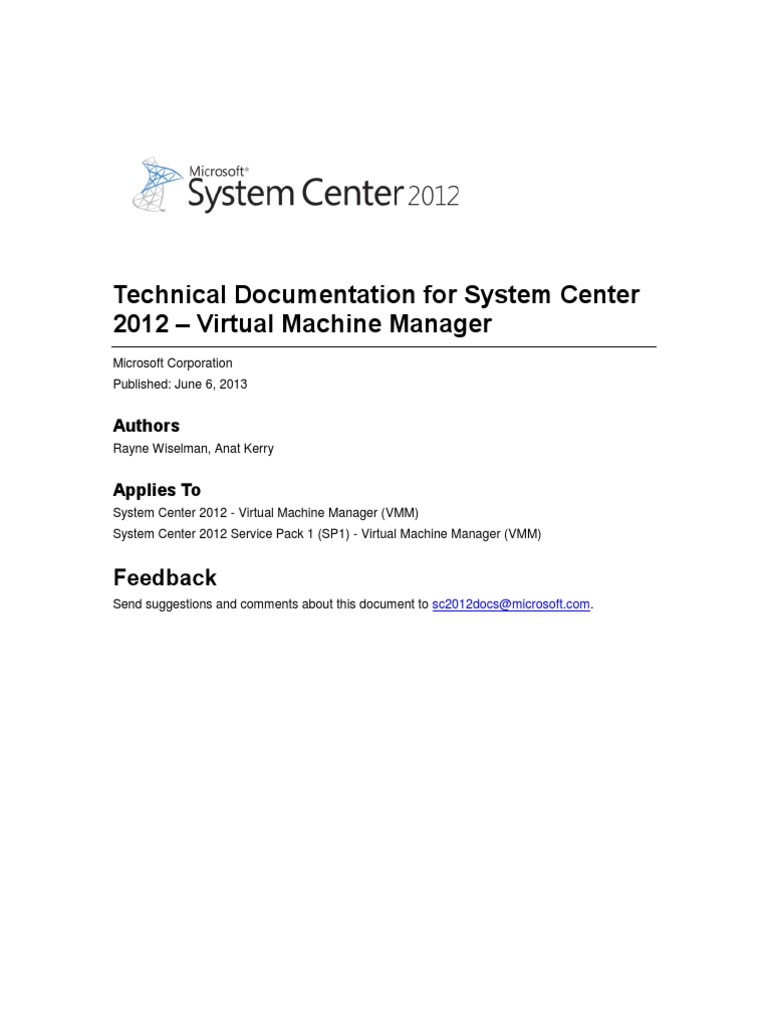 Microsoft®
System Center 2012

Technical Documentation for System Center 2012 – Virtual Machine Manager

Microsoft Corporation
Published: June 6, 2013

Authors
Rayne Wiselman, Anat Kerry

Applies To
System Center 2012 - Virtual Machine Manager (VMM)
System Center 2012 Service Pack 1 (SP1) - Virtual Machine Manager (VMM)

Feedback
Send suggestions and comments about this document to sc2012docs@microsoft.com.